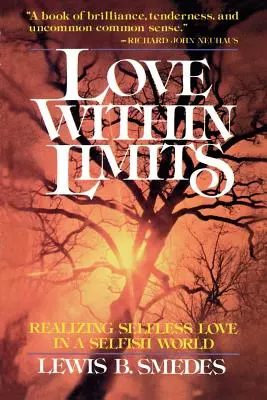 "A book of brilliance, tenderness, and uncommon common sense."
—RICHARD JOHN NEUHAUS

LOVE WITHIN LIMITS

REALIZING SELFLESS LOVE IN A SELFISH WORLD

LEWIS B. SMEDES